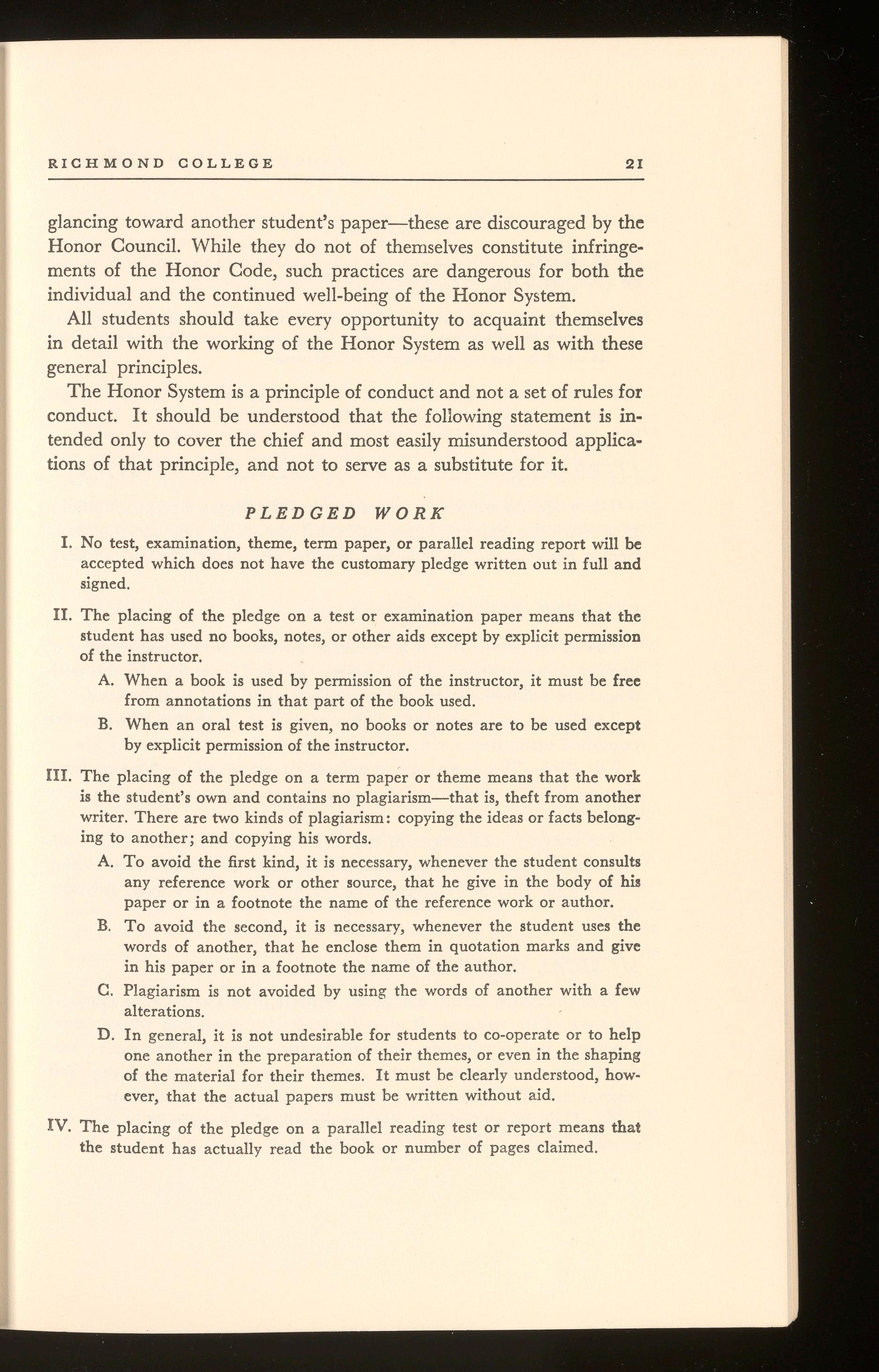 RICHMOND COLLEGE 21

glancing toward another student's paper—these are discouraged by the Honor Council. While they do not of themselves constitute infringements of the Honor Code, such practices are dangerous for both the individual and the continued well-being of the Honor System.

All students should take every opportunity to acquaint themselves in detail with the working of the Honor System as well as with these general principles.

The Honor System is a principle of conduct and not a set of rules for conduct. It should be understood that the following statement is intended only to cover the chief and most easily misunderstood applications of that principle, and not to serve as a substitute for it.

PLEDGED WORK

I. No test, examination, theme, term paper, or parallel reading report will be accepted which does not have the customary pledge written out in full and signed.

II. The placing of the pledge on a test or examination paper means that the student has used no books, notes, or other aids except by explicit permission of the instructor.

A. When a book is used by permission of the instructor, it must be free from annotations in that part of the book used.

B. When an oral test is given, no books or notes are to be used except by explicit permission of the instructor.

III. The placing of the pledge on a term paper or theme means that the work is the student's own and contains no plagiarism—that is, theft from another writer. There are two kinds of plagiarism: copying the ideas or facts belonging to another; and copying his words.

A. To avoid the first kind, it is necessary, whenever the student consults any reference work or other source, that he give in the body of his paper or in a footnote the name of the reference work or author.

B. To avoid the second, it is necessary, whenever the student uses the words of another, that he enclose them in quotation marks and give in his paper or in a footnote the name of the author.

C. Plagiarism is not avoided by using the words of another with a few alterations.

D. In general, it is not undesirable for students to co-operate or to help one another in the preparation of their themes, or even in the shaping of the material for their themes. It must be clearly understood, however, that the actual papers must be written without aid.

IV. The placing of the pledge on a parallel reading test or report means that the student has actually read the book or number of pages claimed.